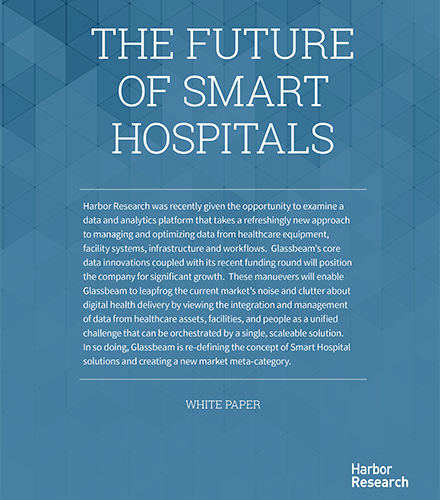 THE FUTURE OF SMART HOSPITALS

Harbor Research was recently given the opportunity to examine a data and analytics platform that takes a refreshingly new approach to managing and optimizing data from healthcare equipment, facility systems, infrastructure and workflows. Glassbeam's core data innovations coupled with its recent funding round will position the company for significant growth. These manuevers will enable Glassbeam to leapfrog the current market's noise and clutter about digital health delivery by viewing the integration and management of data from healthcare assets, facilities, and people as a unified challenge that can be orchestrated by a single, scaleable solution. In so doing, Glassbeam is re-defining the concept of Smart Hospital solutions and creating a new market meta-category.

WHITE PAPER

Harbor Research